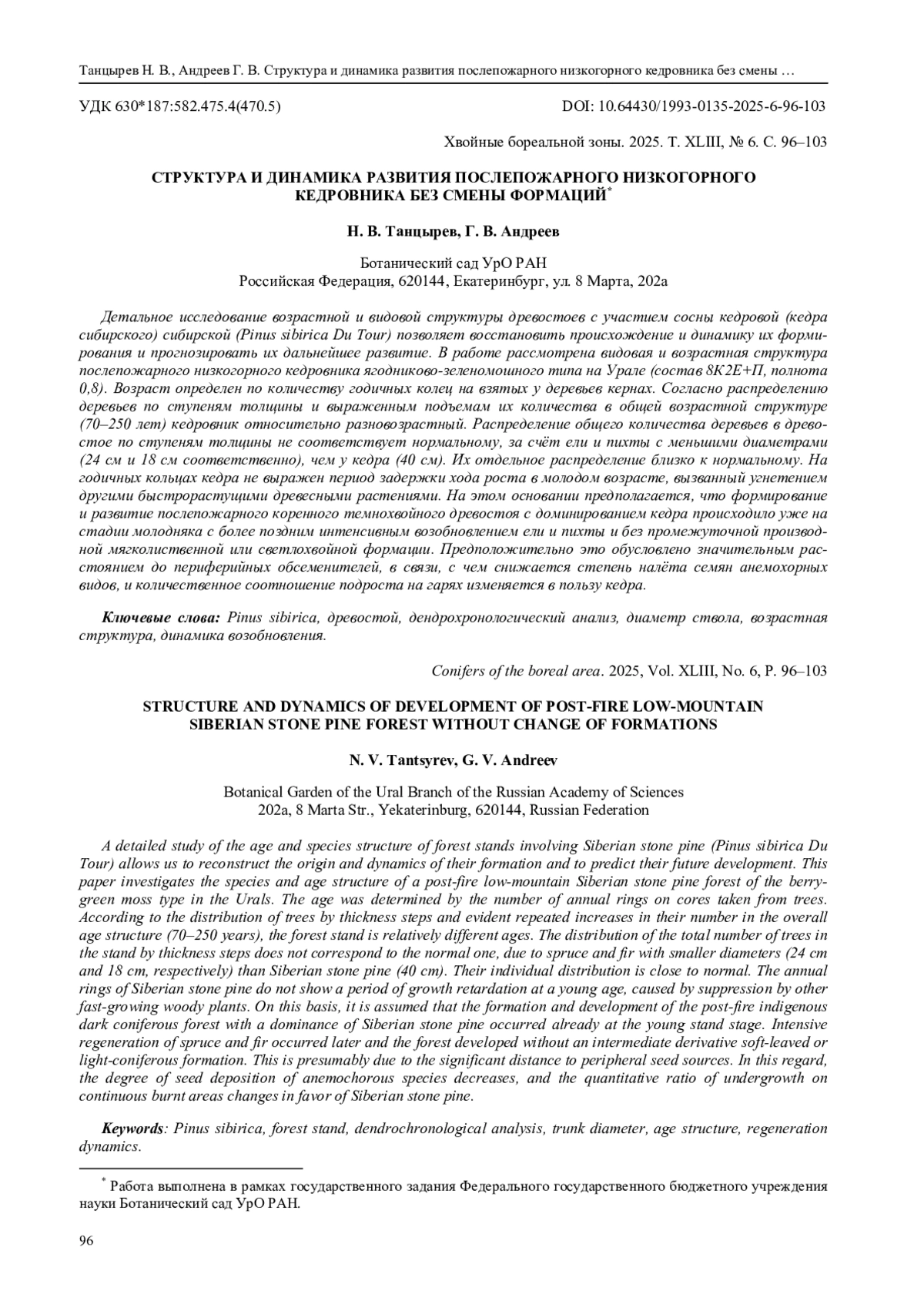 Танцырев Н. В., Андреев Г. В. Структура и динамика развития послепожарного низкогорного кедровника без смены …

УДК 630*187:582.475.4(470.5)

DOI: 10.64430/1993-0135-2025-6-96-103

Хвойные бореальной зоны. 2025. Т. XLIII, № 6. С. 96–103

СТРУКТУРА И ДИНАМИКА РАЗВИТИЯ ПОСЛЕПОЖАРНОГО НИЗКОГОРНОГО КЕДРОВНИКА БЕЗ СМЕНЫ ФОРМАЦИЙ*

Н. В. Танцырев, Г. В. Андреев

Ботанический сад УрО РАН
Российская Федерация, 620144, Екатеринбург, ул. 8 Марта, 202а

Детальное исследование возрастной и видовой структуры древостоев с участием сосны кедровой (кедра сибирского) сибирской (Pinus sibirica Du Tour) позволяет восстановить происхождение и динамику их формирования и прогнозировать их дальнейшее развитие. В работе рассмотрена видовая и возрастная структура послепожарного низкогорного кедровника ягодниково-зеленомошного типа на Урале (состав 8К2Е+П, полнота 0,8). Возраст определен по количеству годичных колец на взятых у деревьев кернах. Согласно распределению деревьев по ступеням толщины и выраженным подъемам их количества в общей возрастной структуре (70–250 лет) кедровник относительно разновозрастный. Распределение общего количества деревьев в древостое по ступеням толщины не соответствует нормальному, за счёт ели и пихты с меньшими диаметрами (24 см и 18 см соответственно), чем у кедра (40 см). Их отдельное распределение близко к нормальному. На годичных кольцах кедра не выражен период задержки хода роста в молодом возрасте, вызванный угнетением другими быстрорастущими древесными растениями. На этом основании предполагается, что формирование и развитие послепожарного коренного темнохвойного древостоя с доминированием кедра происходило уже на стадии молодняка с более поздним интенсивным возобновлением ели и пихты и без промежуточной производной мягколиственной или светлохвойной формации. Предположительно это обусловлено значительным расстоянием до периферийных обсеменителей, в связи, с чем снижается степень налёта семян анемохорных видов, и количественное соотношение подроста на гарях изменяется в пользу кедра.

Ключевые слова: Pinus sibirica, древостой, дендрохронологический анализ, диаметр ствола, возрастная структура, динамика возобновления.

Conifers of the boreal area. 2025, Vol. XLIII, No. 6, P. 96–103

STRUCTURE AND DYNAMICS OF DEVELOPMENT OF POST-FIRE LOW-MOUNTAIN SIBERIAN STONE PINE FOREST WITHOUT CHANGE OF FORMATIONS

N. V. Tantsyrev, G. V. Andreev

Botanical Garden of the Ural Branch of the Russian Academy of Sciences
202a, 8 Marta Str., Yekaterinburg, 620144, Russian Federation

A detailed study of the age and species structure of forest stands involving Siberian stone pine (Pinus sibirica Du Tour) allows us to reconstruct the origin and dynamics of their formation and to predict their future development. This paper investigates the species and age structure of a post-fire low-mountain Siberian stone pine forest of the berry-green moss type in the Urals. The age was determined by the number of annual rings on cores taken from trees. According to the distribution of trees by thickness steps and evident repeated increases in their number in the overall age structure (70–250 years), the forest stand is relatively different ages. The distribution of the total number of trees in the stand by thickness steps does not correspond to the normal one, due to spruce and fir with smaller diameters (24 cm and 18 cm, respectively) than Siberian stone pine (40 cm). Their individual distribution is close to normal. The annual rings of Siberian stone pine do not show a period of growth retardation at a young age, caused by suppression by other fast-growing woody plants. On this basis, it is assumed that the formation and development of the post-fire indigenous dark coniferous forest with a dominance of Siberian stone pine occurred already at the young stand stage. Intensive regeneration of spruce and fir occurred later and the forest developed without an intermediate derivative soft-leaved or light-coniferous formation. This is presumably due to the significant distance to peripheral seed sources. In this regard, the degree of seed deposition of anemochorous species decreases, and the quantitative ratio of undergrowth on continuous burnt areas changes in favor of Siberian stone pine.

Keywords: Pinus sibirica, forest stand, dendrochronological analysis, trunk diameter, age structure, regeneration dynamics.

* Работа выполнена в рамках государственного задания Федерального государственного бюджетного учреждения науки Ботанический сад УрО РАН.

96